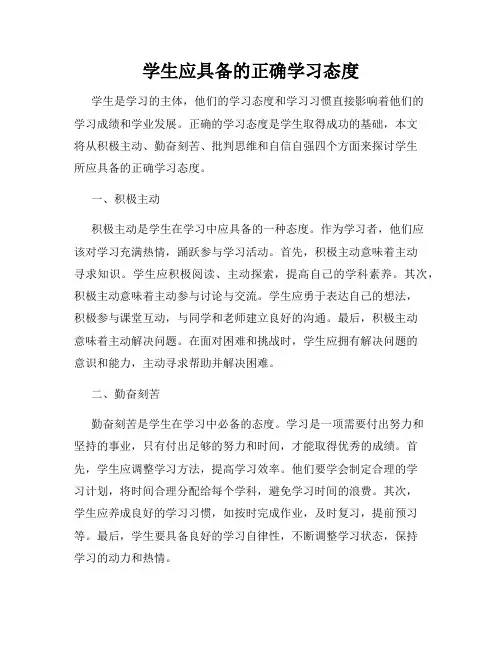 学生应具备的正确学习态度

学生是学习的主体，他们的学习态度和学习习惯直接影响着他们的学习成绩和学业发展。正确的学习态度是学生取得成功的基础，本文将从积极主动、勤奋刻苦、批判思维和自信自强四个方面来探讨学生所应具备的正确学习态度。

一、积极主动

积极主动是学生在学习中应具备的一种态度。作为学习者，他们应该对学习充满热情，踊跃参与学习活动。首先，积极主动意味着主动寻求知识。学生应积极阅读、主动探索，提高自己的学科素养。其次，积极主动意味着主动参与讨论与交流。学生应勇于表达自己的想法，积极参与课堂互动，与同学和老师建立良好的沟通。最后，积极主动意味着主动解决问题。在面对困难和挑战时，学生应拥有解决问题的意识和能力，主动寻求帮助并解决困难。

二、勤奋刻苦

勤奋刻苦是学生在学习中必备的态度。学习是一项需要付出努力和坚持的事业，只有付出足够的努力和时间，才能取得优秀的成绩。首先，学生应调整学习方法，提高学习效率。他们要学会制定合理的学习计划，将时间合理分配给每个学科，避免学习时间的浪费。其次，学生应养成良好的学习习惯，如按时完成作业，及时复习，提前预习等。最后，学生要具备良好的学习自律性，不断调整学习状态，保持学习的动力和热情。